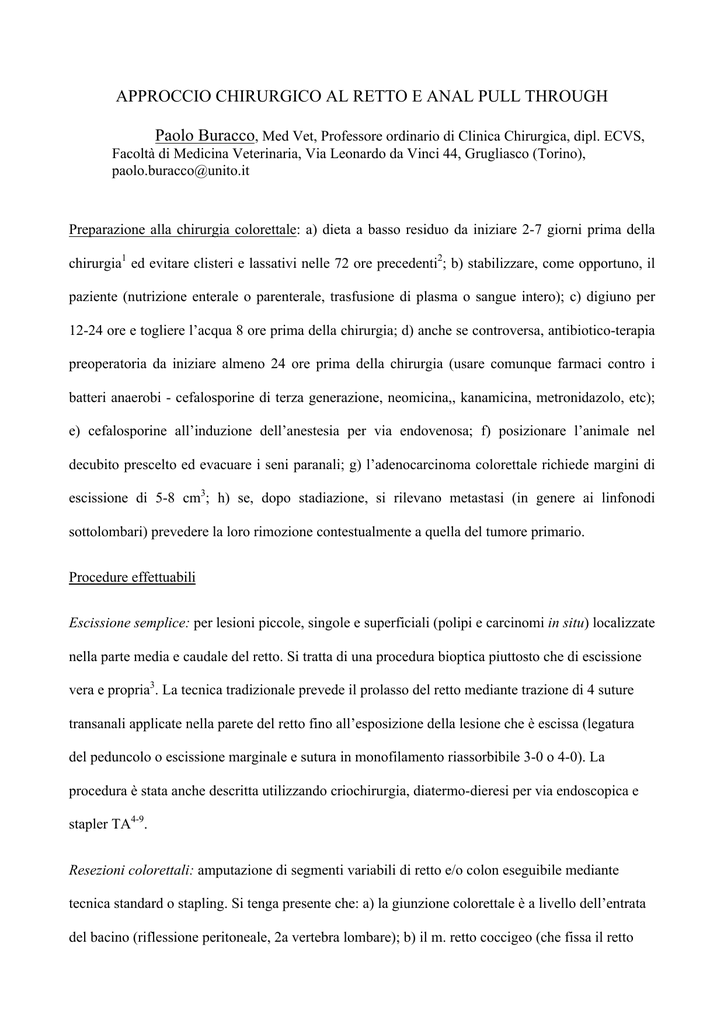 APPROCCIO CHIRURGICO AL RETTO E ANAL PULL THROUGH

Paolo Buracco, Med Vet, Professore ordinario di Clinica Chirurgica, dipl. ECVS, Facoltà di Medicina Veterinaria, Via Leonardo da Vinci 44, Grugliasco (Torino), paolo.buracco@unito.it

Preparazione alla chirurgia colorettale: a) dieta a basso residuo da iniziare 2-7 giorni prima della chirurgia$^1$ ed evitare clisteri e lassativi nelle 72 ore precedenti$^2$; b) stabilizzare, come opportuno, il paziente (nutrizione enterale o parenterale, trasfusione di plasma o sangue intero); c) digiuno per 12-24 ore e togliere l'acqua 8 ore prima della chirurgia; d) anche se controversa, antibiotico-terapia preoperatoria da iniziare almeno 24 ore prima della chirurgia (usare comunque farmaci contro i batteri anaerobi - cefalosporine di terza generazione, neomicina,, kanamicina, metronidazolo, etc); e) cefalosporine all'induzione dell'anestesia per via endovenosa; f) posizionare l'animale nel decubito prescelto ed evacuare i seni paranali; g) l'adenocarcinoma colorettale richiede margini di escissione di 5-8 cm$^3$; h) se, dopo stadiazione, si rilevano metastasi (in genere ai linfonodi sottolombari) prevedere la loro rimozione contestualmente a quella del tumore primario.

Procedure effettuabili

Escissione semplice: per lesioni piccole, singole e superficiali (polipi e carcinomi in situ) localizzate nella parte media e caudale del retto. Si tratta di una procedura bioptica piuttosto che di escissione vera e propria$^3$. La tecnica tradizionale prevede il prolasso del retto mediante trazione di 4 suture transanali applicate nella parete del retto fino all'esposizione della lesione che è escissa (legatura del peduncolo o escissione marginale e sutura in monofilamento riassorbibile 3-0 o 4-0). La procedura è stata anche descritta utilizzando criochirurgia, diatermo-dieresi per via endoscopica e stapler TA$^{4-9}$.

Resezioni colorettali: amputazione di segmenti variabili di retto e/o colon eseguibile mediante tecnica standard o stapling. Si tenga presente che: a) la giunzione colorettale è a livello dell'entrata del bacino (riflessione peritoneale, 2a vertebra lombare); b) il m. retto coccigeo (che fissa il retto